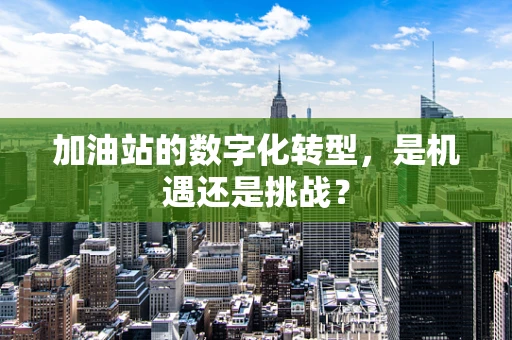 加油站的数字化转型，是机遇还是挑战？